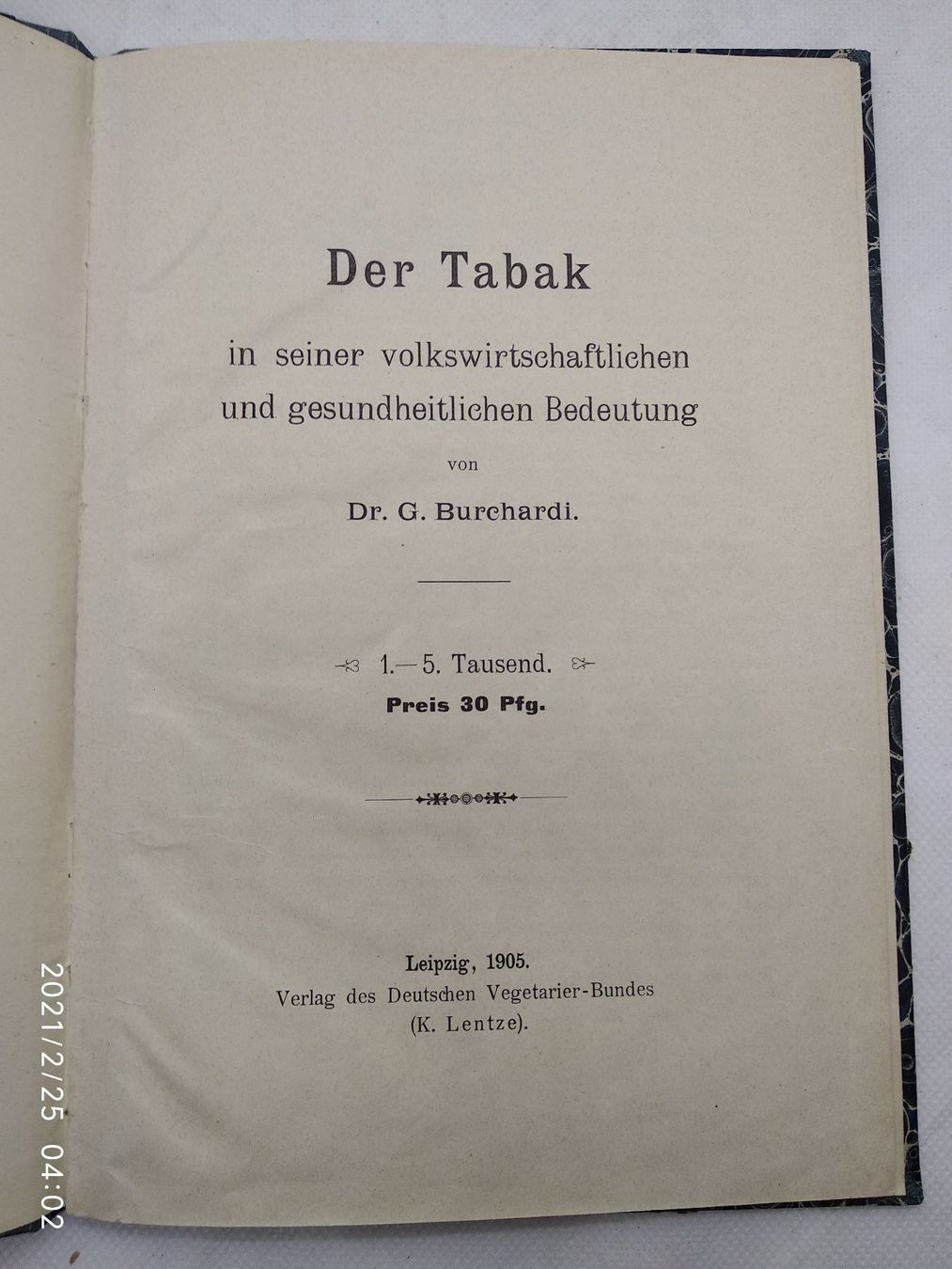 Der Tabak

in seiner volkswirtschaftlichen und gesundheitlichen Bedeutung

von

Dr. G. Burchardi.

1.—5. Tausend.
Preis 30 Pfg.

Leipzig, 1905.
Verlag des Deutschen Vegetarier-Bundes
(K. Lentze).

2021/2/25 04:02